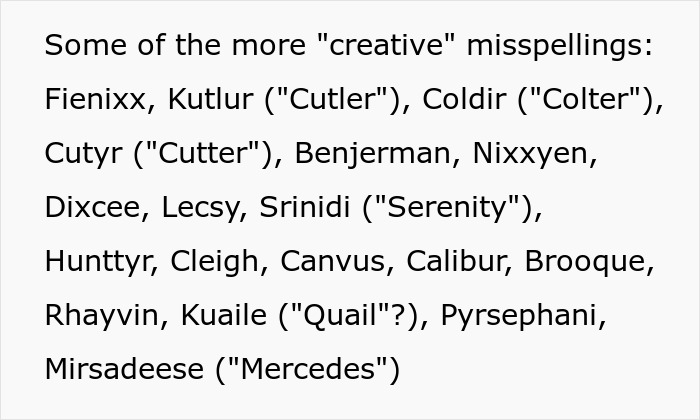 Some of the more "creative" misspellings: Fienixx, Kutlur ("Cutler"), Coldir ("Colter"), Cutyr ("Cutter"), Benjerman, Nixxyen, Dixcee, Lecsy, Srinidi ("Serenity"), Hunttyr, Cleigh, Canvus, Calibur, Brooque, Rhayvin, Kuaile ("Quail"?), Pyrsephani, Mirsadeese ("Mercedes")